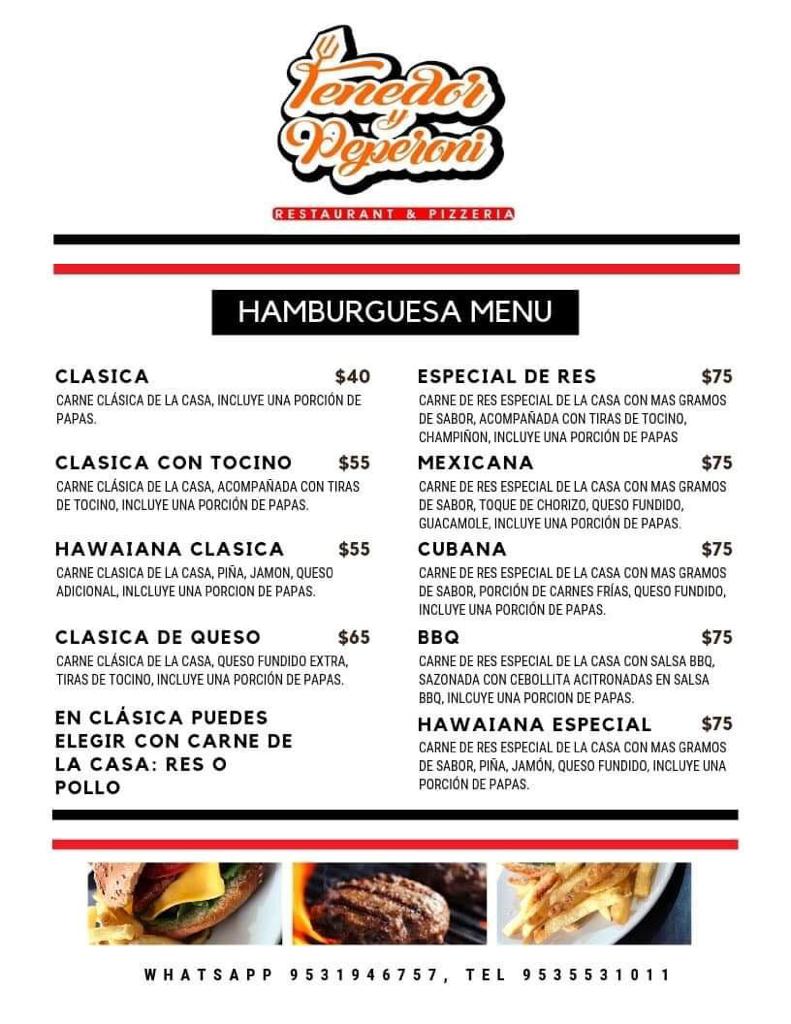 Tenedor y Peperoni
RESTAURANT & PIZZERIA

HAMBURGUESA MENU

CLASICA $40
CARNE CLÁSICA DE LA CASA, INCLUYE UNA PORCIÓN DE PAPAS.

CLASICA CON TOCINO $55
CARNE CLÁSICA DE LA CASA, ACOMPAÑADA CON TIRAS DE TOCINO, INCLUYE UNA PORCIÓN DE PAPAS.

HAWAIANA CLASICA $55
CARNE CLASICA DE LA CASA, PIÑA, JAMON, QUESO ADICIONAL, INLCLUYE UNA PORCION DE PAPAS.

CLASICA DE QUESO $65
CARNE CLÁSICA DE LA CASA, QUESO FUNDIDO EXTRA, TIRAS DE TOCINO, INCLUYE UNA PORCIÓN DE PAPAS.

EN CLÁSICA PUEDES ELEGIR CON CARNE DE LA CASA: RES O POLLO

ESPECIAL DE RES $75
CARNE DE RES ESPECIAL DE LA CASA CON MAS GRAMOS DE SABOR, ACOMPAÑADA CON TIRAS DE TOCINO, CHAMPIÑON, INCLUYE UNA PORCIÓN DE PAPAS

MEXICANA $75
CARNE DE RES ESPECIAL DE LA CASA CON MAS GRAMOS DE SABOR, TOQUE DE CHORIZO, QUESO FUNDIDO, GUACAMOLE, INCLUYE UNA PORCIÓN DE PAPAS.

CUBANA $75
CARNE DE RES ESPECIAL DE LA CASA CON MAS GRAMOS DE SABOR, PORCIÓN DE CARNES FRÍAS, QUESO FUNDIDO, INCLUYE UNA PORCIÓN DE PAPAS.

BBQ $75
CARNE DE RES ESPECIAL DE LA CASA CON SALSA BBQ, SAZONADA CON CEBOLLITA ACITRONADAS EN SALSA BBQ, INLCUYE UNA PORCION DE PAPAS.

HAWAIANA ESPECIAL $75
CARNE DE RES ESPECIAL DE LA CASA CON MAS GRAMOS DE SABOR, PIÑA, JAMÓN, QUESO FUNDIDO, INCLUYE UNA PORCIÓN DE PAPAS.

WHATSAPP 9531946757, TEL 9535531011